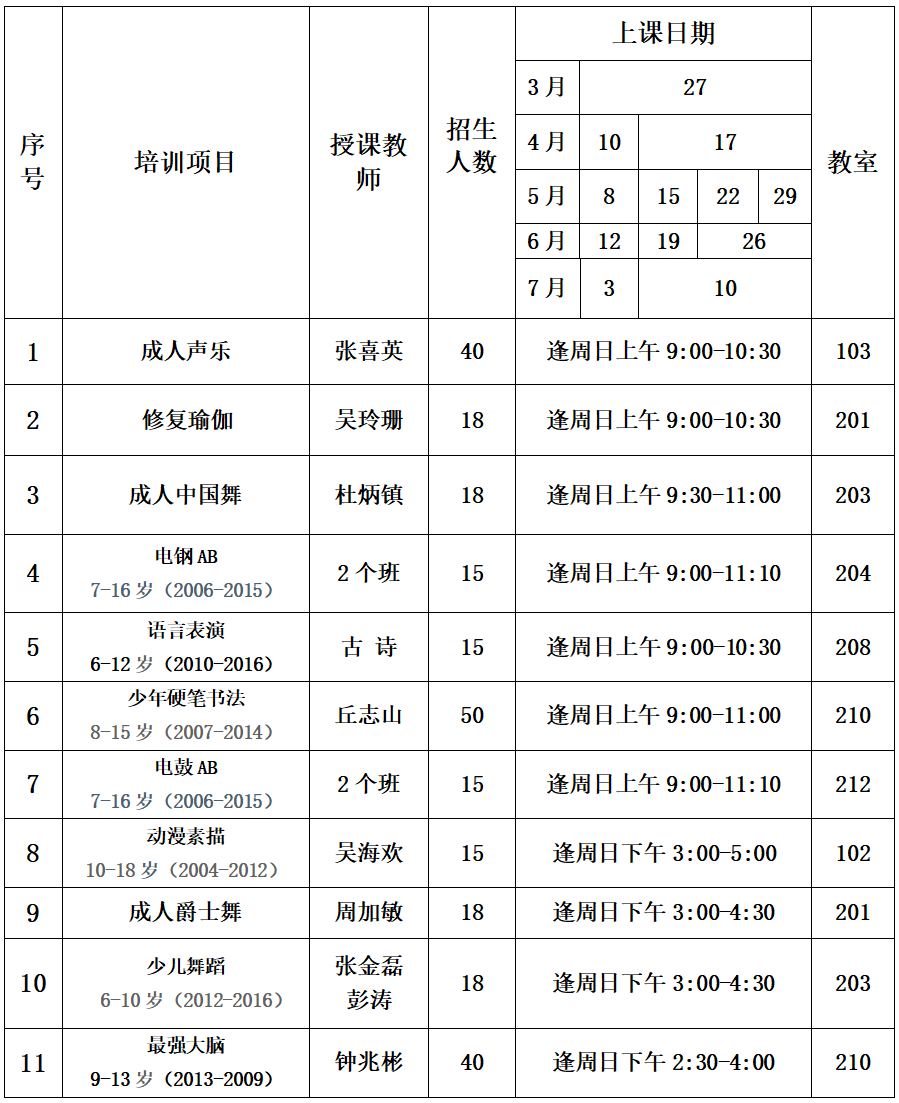 | 序号 | 培训项目 | 授课教师 | 招生人数 | 上课日期 | 教室 |
|---|---|---|---|---|---|
| | | | | 3月 27 | |
| | | | | 4月 10 17 | |
| | | | | 5月 8 15 22 29 | |
| | | | | 6月 12 19 26 | |
| | | | | 7月 3 10 | |
| 1 | 成人声乐 | 张喜英 | 40 | 逢周日上午 9:00-10:30 | 103 |
| 2 | 修复瑜伽 | 吴玲珊 | 18 | 逢周日上午 9:00-10:30 | 201 |
| 3 | 成人中国舞 | 杜炳镇 | 18 | 逢周日上午 9:30-11:00 | 203 |
| 4 | 电钢AB 7-16岁（2006-2015） | 2个班 | 15 | 逢周日上午 9:00-11:10 | 204 |
| 5 | 语言表演 6-12岁（2010-2016） | 古 诗 | 15 | 逢周日上午 9:00-10:30 | 208 |
| 6 | 少年硬笔书法 8-15岁（2007-2014） | 丘志山 | 50 | 逢周日上午 9:00-11:00 | 210 |
| 7 | 电鼓AB 7-16岁（2006-2015） | 2个班 | 15 | 逢周日上午 9:00-11:10 | 212 |
| 8 | 动漫素描 10-18岁（2004-2012） | 吴海欢 | 15 | 逢周日下午 3:00-5:00 | 102 |
| 9 | 成人爵士舞 | 周加敏 | 18 | 逢周日下午 3:00-4:30 | 201 |
| 10 | 少儿舞蹈 6-10岁（2012-2016） | 张金磊 彭涛 | 18 | 逢周日下午 3:00-4:30 | 203 |
| 11 | 最强大脑 9-13岁（2013-2009） | 钟兆彬 | 40 | 逢周日下午 2:30-4:00 | 210 |